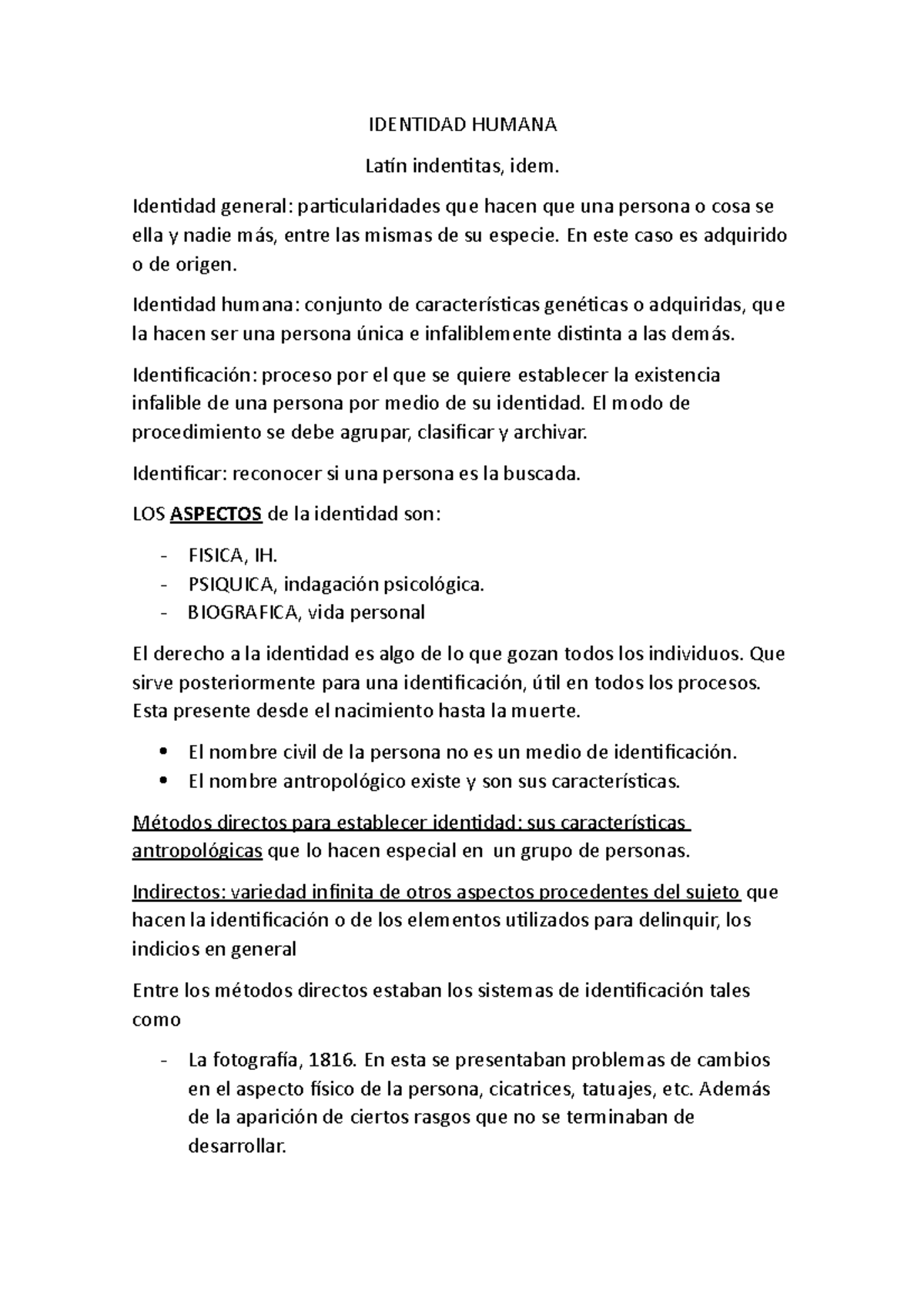 IDENTIDAD HUMANA

Latín indentitas, idem.

Identidad general: particularidades que hacen que una persona o cosa se ella y nadie más, entre las mismas de su especie. En este caso es adquirido o de origen.

Identidad humana: conjunto de características genéticas o adquiridas, que la hacen ser una persona única e infaliblemente distinta a las demás.

Identificación: proceso por el que se quiere establecer la existencia infalible de una persona por medio de su identidad. El modo de procedimiento se debe agrupar, clasificar y archivar.

Identificar: reconocer si una persona es la buscada.

LOS ASPECTOS de la identidad son:

- FISICA, IH.
- PSIQUICA, indagación psicológica.
- BIOGRAFICA, vida personal

El derecho a la identidad es algo de lo que gozan todos los individuos. Que sirve posteriormente para una identificación, útil en todos los procesos. Esta presente desde el nacimiento hasta la muerte.

• El nombre civil de la persona no es un medio de identificación.
• El nombre antropológico existe y son sus características.

Métodos directos para establecer identidad: sus características antropológicas que lo hacen especial en un grupo de personas.

Indirectos: variedad infinita de otros aspectos procedentes del sujeto que hacen la identificación o de los elementos utilizados para delinquir, los indicios en general

Entre los métodos directos estaban los sistemas de identificación tales como

- La fotografía, 1816. En esta se presentaban problemas de cambios en el aspecto físico de la persona, cicatrices, tatuajes, etc. Además de la aparición de ciertos rasgos que no se terminaban de desarrollar.